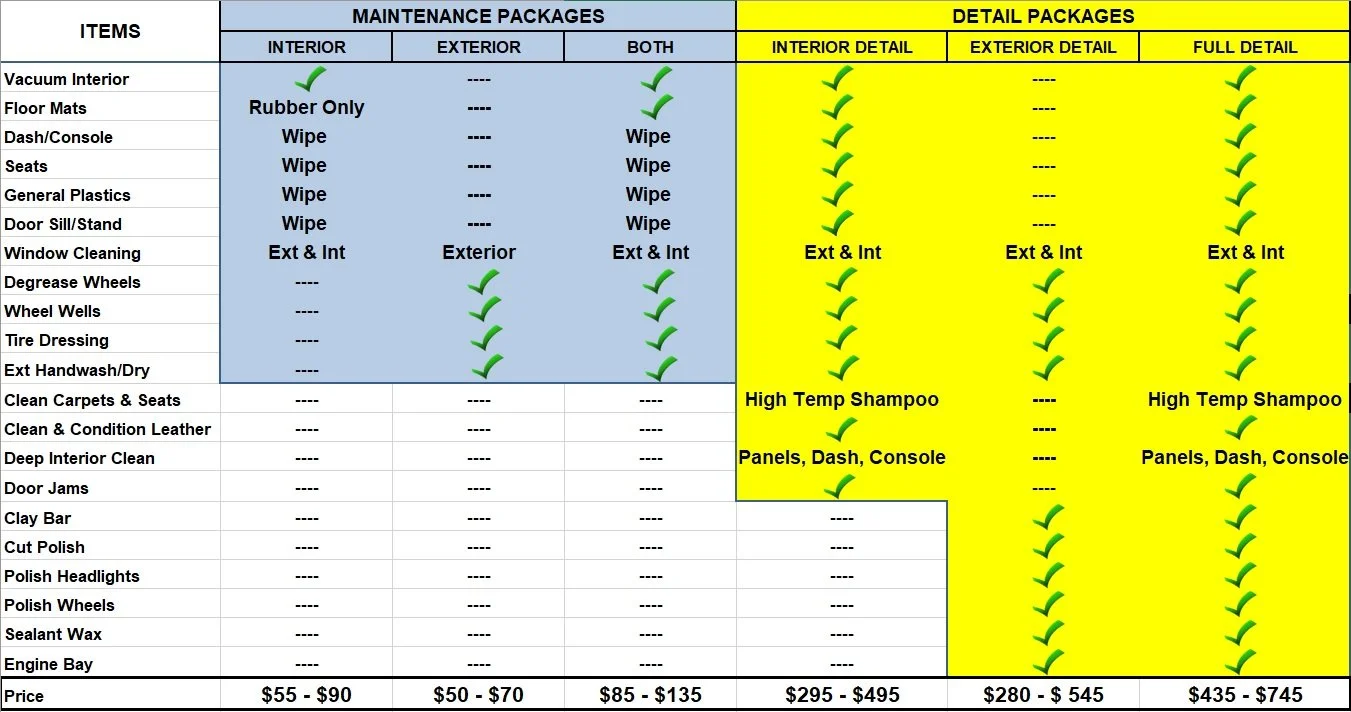 | ITEMS | MAINTENANCE PACKAGES | | | DETAIL PACKAGES | | |
|---|---|---|---|---|---|---|
| | INTERIOR | EXTERIOR | BOTH | INTERIOR DETAIL | EXTERIOR DETAIL | FULL DETAIL |
| Vacuum Interior | ✓ | ---- | ✓ | ✓ | ---- | ✓ |
| Floor Mats | Rubber Only | ---- | ✓ | ✓ | ---- | ✓ |
| Dash/Console | Wipe | ---- | Wipe | ✓ | ---- | ✓ |
| Seats | Wipe | ---- | Wipe | ✓ | ---- | ✓ |
| General Plastics | Wipe | ---- | Wipe | ✓ | ---- | ✓ |
| Door Sill/Stand | Wipe | ---- | Wipe | ✓ | ---- | ✓ |
| Window Cleaning | Ext & Int | Exterior | Ext & Int | Ext & Int | Ext & Int | Ext & Int |
| Degrease Wheels | ---- | ✓ | ✓ | ✓ | ✓ | ✓ |
| Wheel Wells | ---- | ✓ | ✓ | ✓ | ✓ | ✓ |
| Tire Dressing | ---- | ✓ | ✓ | ✓ | ✓ | ✓ |
| Ext Handwash/Dry | ---- | ✓ | ✓ | ✓ | ✓ | ✓ |
| Clean Carpets & Seats | ---- | ---- | ---- | High Temp Shampoo | ---- | High Temp Shampoo |
| Clean & Condition Leather | ---- | ---- | ---- | ✓ | ---- | ✓ |
| Deep Interior Clean | ---- | ---- | ---- | Panels, Dash, Console | ---- | Panels, Dash, Console |
| Door Jams | ---- | ---- | ---- | ✓ | ---- | ✓ |
| Clay Bar | ---- | ---- | ---- | ---- | ✓ | ✓ |
| Cut Polish | ---- | ---- | ---- | ---- | ✓ | ✓ |
| Polish Headlights | ---- | ---- | ---- | ---- | ✓ | ✓ |
| Polish Wheels | ---- | ---- | ---- | ---- | ✓ | ✓ |
| Sealant Wax | ---- | ---- | ---- | ---- | ✓ | ✓ |
| Engine Bay | ---- | ---- | ---- | ---- | ✓ | ✓ |
| Price | $55 - $90 | $50 - $70 | $85 - $135 | $295 - $495 | $280 - $ 545 | $435 - $745 |